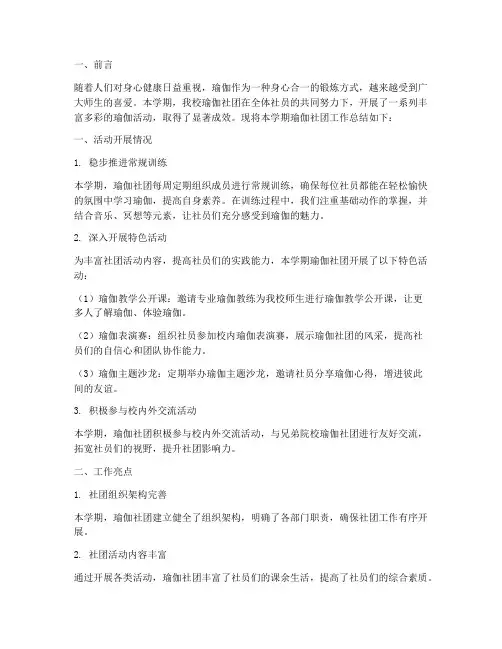 一、前言

随着人们对身心健康日益重视，瑜伽作为一种身心合一的锻炼方式，越来越受到广大师生的喜爱。本学期，我校瑜伽社团在全体社员的共同努力下，开展了一系列丰富多彩的瑜伽活动，取得了显著成效。现将本学期瑜伽社团工作总结如下：

一、活动开展情况

1. 稳步推进常规训练

本学期，瑜伽社团每周定期组织成员进行常规训练，确保每位社员都能在轻松愉快的氛围中学习瑜伽，提高自身素养。在训练过程中，我们注重基础动作的掌握，并结合音乐、冥想等元素，让社员们充分感受到瑜伽的魅力。

2. 深入开展特色活动

为丰富社团活动内容，提高社员们的实践能力，本学期瑜伽社团开展了以下特色活动：

（1）瑜伽教学公开课：邀请专业瑜伽教练为我校师生进行瑜伽教学公开课，让更多人了解瑜伽、体验瑜伽。

（2）瑜伽表演赛：组织社员参加校内瑜伽表演赛，展示瑜伽社团的风采，提高社员们的自信心和团队协作能力。

（3）瑜伽主题沙龙：定期举办瑜伽主题沙龙，邀请社员分享瑜伽心得，增进彼此间的友谊。

3. 积极参与校内外交流活动

本学期，瑜伽社团积极参与校内外交流活动，与兄弟院校瑜伽社团进行友好交流，拓宽社员们的视野，提升社团影响力。

二、工作亮点

1. 社团组织架构完善

本学期，瑜伽社团建立健全了组织架构，明确了各部门职责，确保社团工作有序开展。

2. 社团活动内容丰富

通过开展各类活动，瑜伽社团丰富了社员们的课余生活，提高了社员们的综合素质。